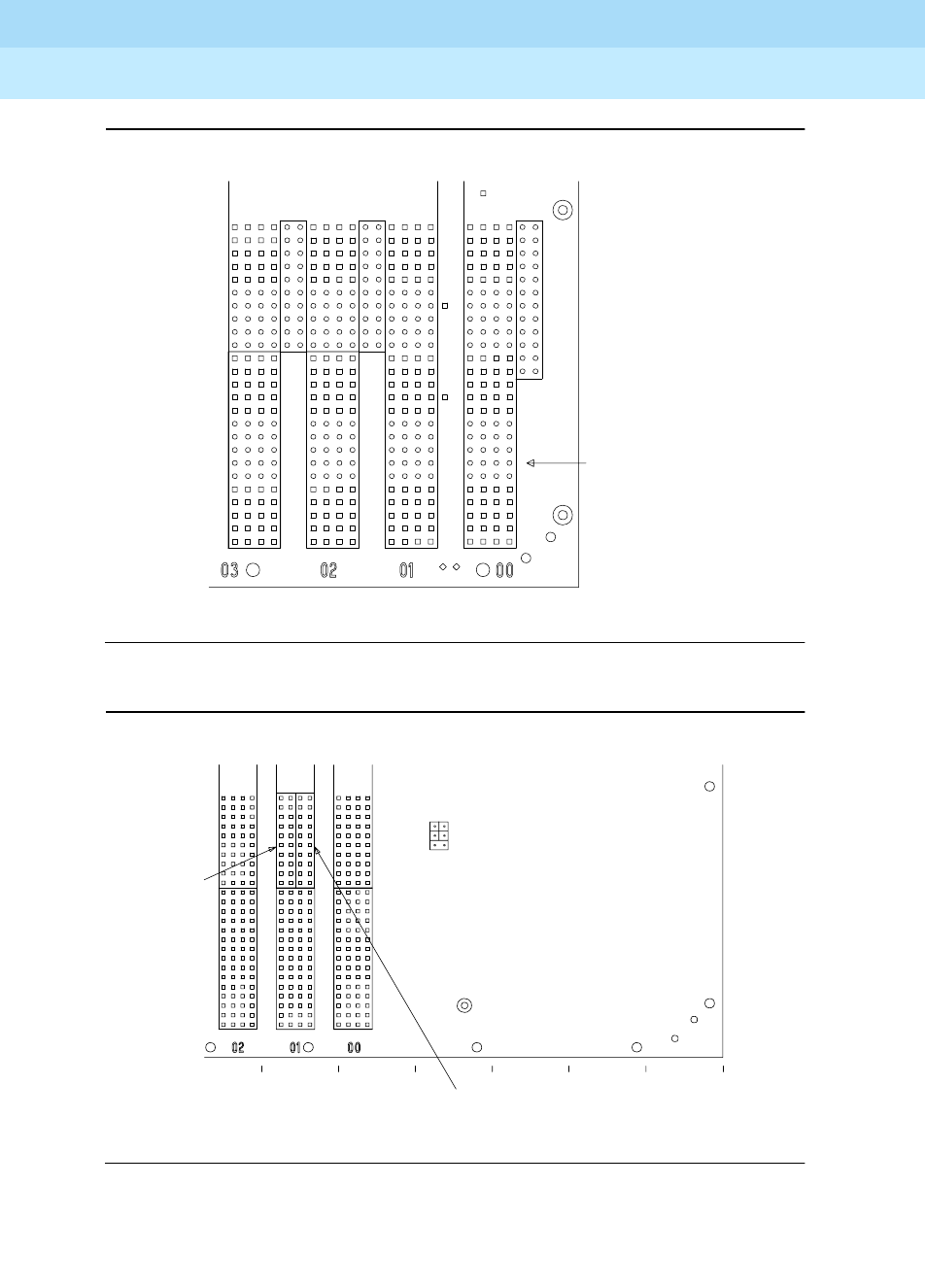 03 02 01 00

02 01 00